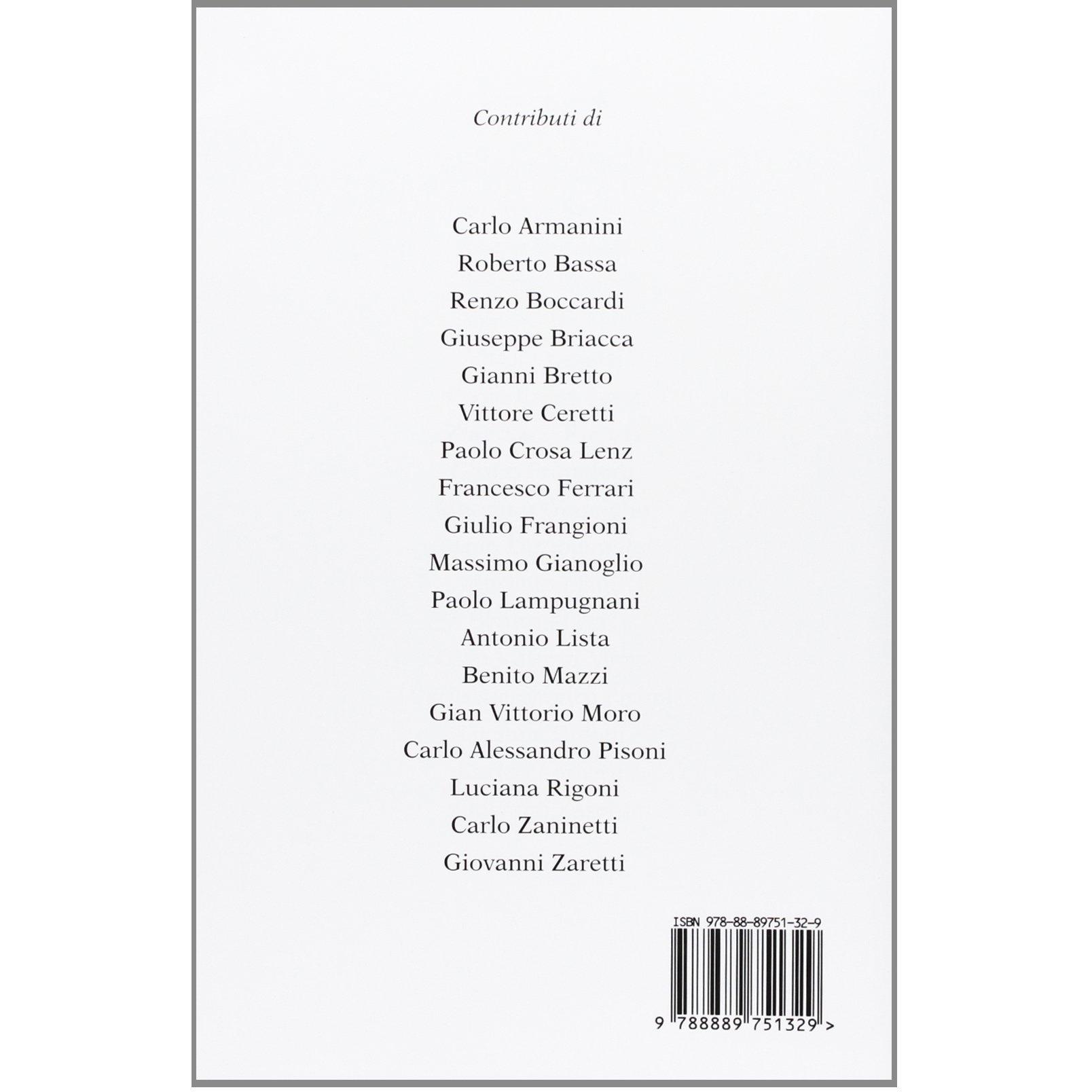 Contributi di

Carlo Armanini
Roberto Bassa
Renzo Boccardi
Giuseppe Briacca
Gianni Bretto
Vittore Ceretti
Paolo Crosa Lenz
Francesco Ferrari
Giulio Frangioni
Massimo Gianoglio
Paolo Lampugnani
Antonio Lista
Benito Mazzi
Gian Vittorio Moro
Carlo Alessandro Pisoni
Luciana Rigoni
Carlo Zaninetti
Giovanni Zaretti

ISBN 978-88-89751-32-9

9 788889 751329 >